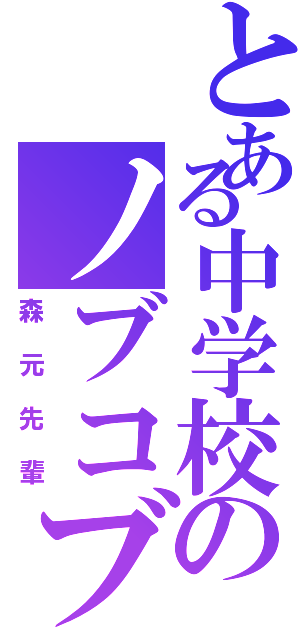 とある中学校の
ノブコブ
森元先輩